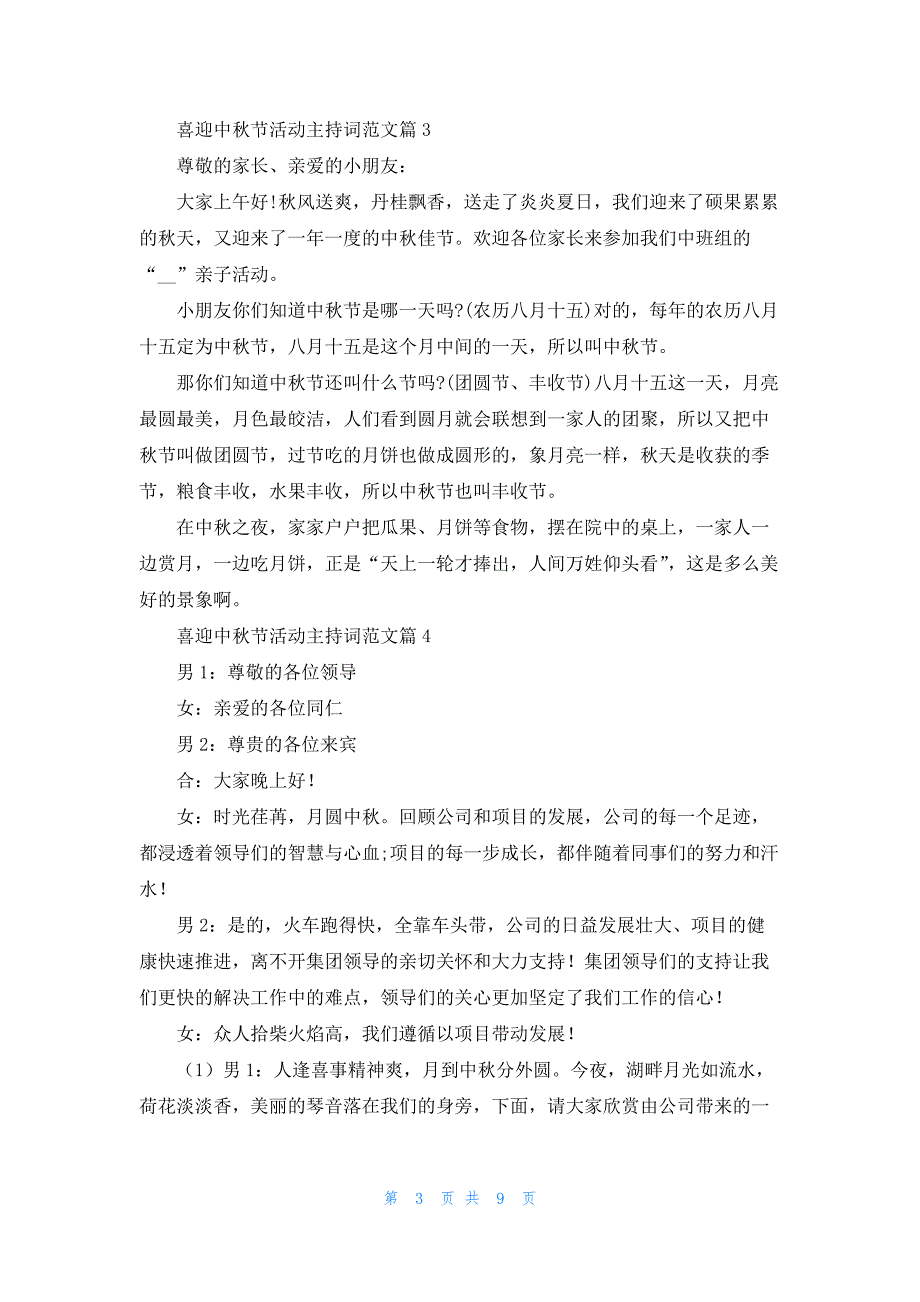 喜迎中秋节活动主持词范文篇 3

尊敬的家长、亲爱的小朋友：

大家上午好！秋风送爽，丹桂飘香，送走了炎炎夏日，我们迎来了硕果累累的秋天，又迎来了一年一度的中秋佳节。欢迎各位家长来参加我们中班组的“__”亲子活动。

小朋友你们知道中秋节是哪一天吗?(农历八月十五)对的，每年的农历八月十五定为中秋节，八月十五是这个月中间的一天，所以叫中秋节。

那你们知道中秋节还叫什么节吗?(团圆节、丰收节)八月十五这一天，月亮最圆最美，月色最皎洁，人们看到圆月就会联想到一家人的团聚，所以又把中秋节叫做团圆节，过节吃的月饼也做成圆形的，象月亮一样，秋天是收获的季节，粮食丰收，水果丰收，所以中秋节也叫丰收节。

在中秋之夜，家家户户把瓜果、月饼等食物，摆在院中的桌上，一家人一边赏月，一边吃月饼，正是“天上一轮才捧出，人间万姓仰头看”，这是多么美好的景象啊。

喜迎中秋节活动主持词范文篇 4

男 1：尊敬的各位领导

女：亲爱的各位同仁

男 2：尊贵的各位来宾

合：大家晚上好！

女：时光荏苒，月圆中秋。回顾公司和项目的发展，公司的每一个足迹，都浸透着领导们的智慧与心血;项目的每一步成长，都伴随着同事们的努力和汗水！

男 2：是的，火车跑得快，全靠车头带，公司的日益发展壮大、项目的健康快速推进，离不开集团领导的亲切关怀和大力支持！集团领导们的支持让我们更快的解决工作中的难点，领导们的关心更加坚定了我们工作的信心！

女：众人拾柴火焰高，我们遵循以项目带动发展！

（1）男 1：人逢喜事精神爽，月到中秋分外圆。今夜，湖畔月光如流水，荷花淡淡香，美丽的琴音落在我们的身旁，下面，请大家欣赏由公司带来的一

第 3 页 共 9 页